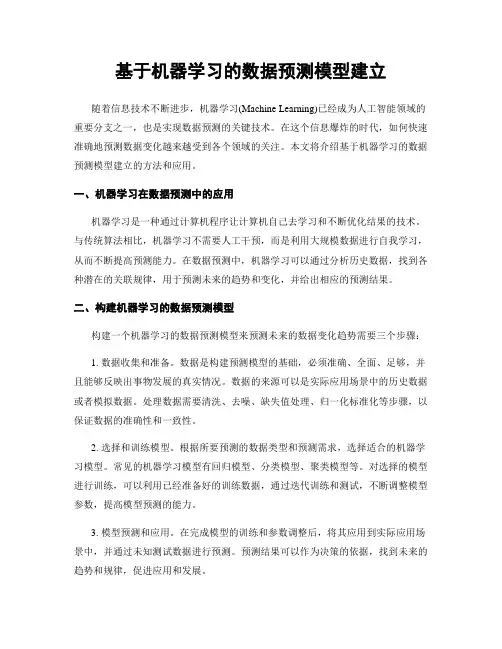 基于机器学习的数据预测模型建立

随着信息技术不断进步，机器学习(Machine Learning)已经成为人工智能领域的重要分支之一，也是实现数据预测的关键技术。在这个信息爆炸的时代，如何快速准确地预测数据变化越来越受到各个领域的关注。本文将介绍基于机器学习的数据预测模型建立的方法和应用。

一、机器学习在数据预测中的应用

机器学习是一种通过计算机程序让计算机自己去学习和不断优化结果的技术。与传统算法相比，机器学习不需要人工干预，而是利用大规模数据进行自我学习，从而不断提高预测能力。在数据预测中，机器学习可以通过分析历史数据，找到各种潜在的关联规律，用于预测未来的趋势和变化，并给出相应的预测结果。

二、构建机器学习的数据预测模型

构建一个机器学习的数据预测模型来预测未来的数据变化趋势需要三个步骤：

1. 数据收集和准备。数据是构建预测模型的基础，必须准确、全面、足够，并且能够反映出事物发展的真实情况。数据的来源可以是实际应用场景中的历史数据或者模拟数据。处理数据需要清洗、去噪、缺失值处理、归一化标准化等步骤，以保证数据的准确性和一致性。

2. 选择和训练模型。根据所要预测的数据类型和预测需求，选择适合的机器学习模型。常见的机器学习模型有回归模型、分类模型、聚类模型等。对选择的模型进行训练，可以利用已经准备好的训练数据，通过迭代训练和测试，不断调整模型参数，提高模型预测的能力。

3. 模型预测和应用。在完成模型的训练和参数调整后，将其应用到实际应用场景中，并通过未知测试数据进行预测。预测结果可以作为决策的依据，找到未来的趋势和规律，促进应用和发展。